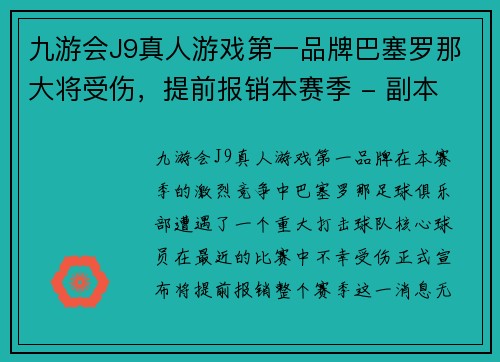 九游会J9真人游戏第一品牌巴塞罗那大将受伤，提前报销本赛季 - 副本

九游会J9真人游戏第一品牌在本赛季的激烈竞争中巴塞罗那足球俱乐部遭遇了一个重大打击球队核心球员在最近的比赛中不幸受伤正式宣布将提前报销整个赛季这一消息无